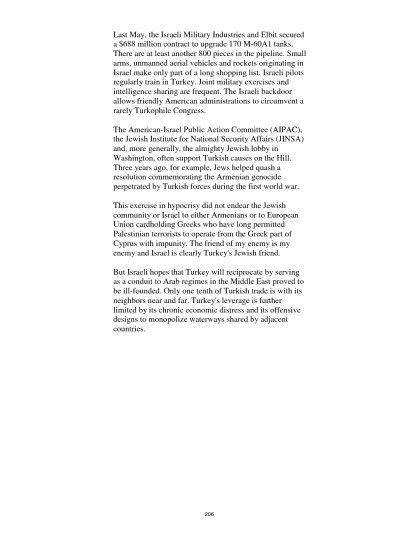 Last May, the Israeli Military Industries and Elbit secured a $688 million contract to upgrade 170 M-60A1 tanks. There are at least another 800 pieces in the pipeline. Small arms, unmanned aerial vehicles and rockets originating in Israel make only part of a long shopping list. Israeli pilots regularly train in Turkey. Joint military exercises and intelligence sharing are frequent. The Israeli backdoor allows friendly American administrations to circumvent a rarely Turkophile Congress.

The American-Israel Public Action Committee (AIPAC), the Jewish Institute for National Security Affairs (JINSA) and, more generally, the almighty Jewish lobby in Washington, often support Turkish causes on the Hill. Three years ago, for example, Jews helped quash a resolution commemorating the Armenian genocide perpetrated by Turkish forces during the first world war.

This exercise in hypocrisy did not endear the Jewish community or Israel to either Armenians or to European Union cardholding Greeks who have long permitted Palestinian terrorists to operate from the Greek part of Cyprus with impunity. The friend of my enemy is my enemy and Israel is clearly Turkey's Jewish friend.

But Israeli hopes that Turkey will reciprocate by serving as a conduit to Arab regimes in the Middle East proved to be ill-founded. Only one tenth of Turkish trade is with its neighbors near and far. Turkey's leverage is further limited by its chronic economic distress and its offensive designs to monopolize waterways shared by adjacent countries.

206